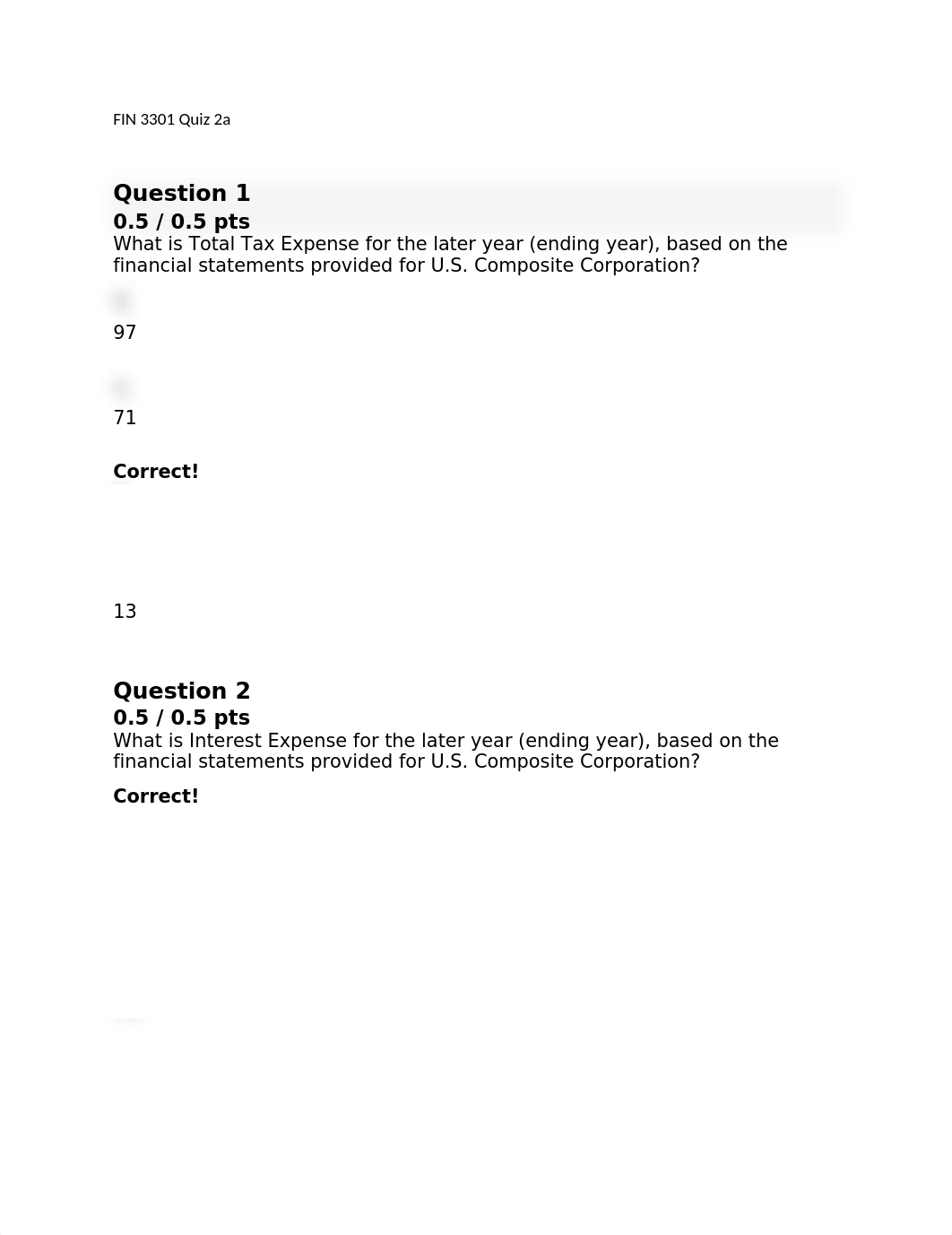 FIN 3301 Quiz 2a

Question 1
0.5 / 0.5 pts
What is Total Tax Expense for the later year (ending year), based on the financial statements provided for U.S. Composite Corporation?

97

71

Correct!

13

Question 2
0.5 / 0.5 pts
What is Interest Expense for the later year (ending year), based on the financial statements provided for U.S. Composite Corporation?

Correct!